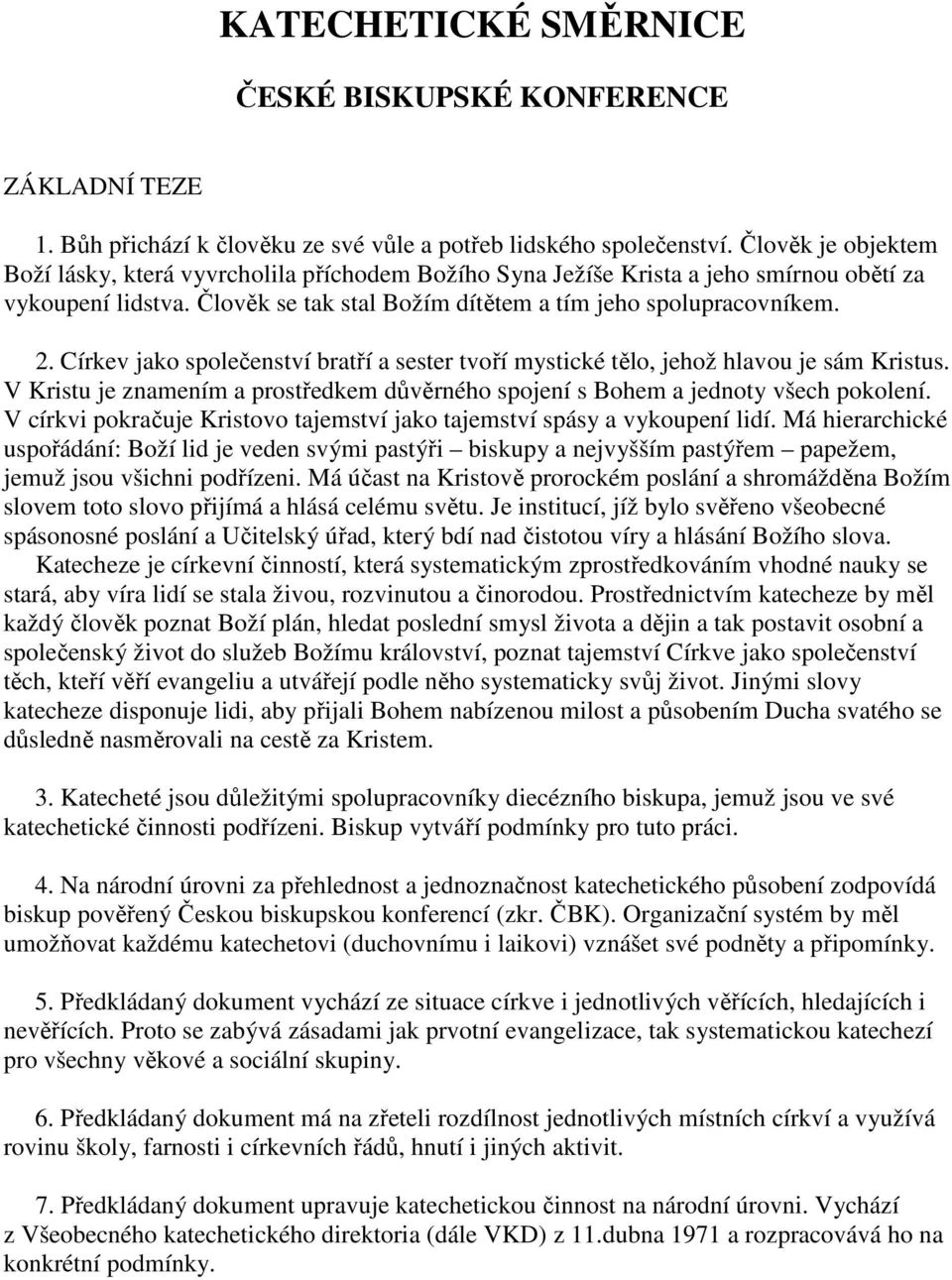 KATECHETICKÉ SMĚRNICE

ČESKÉ BISKUPSKÉ KONFERENCE

ZÁKLADNÍ TEZE

1. Bůh přichází k člověku ze své vůle a potřeb lidského společenství. Člověk je objektem Boží lásky, která vyvrcholila příchodem Božího Syna Ježíše Krista a jeho smírnou obětí za vykoupení lidstva. Člověk se tak stal Božím dítětem a tím jeho spolupracovníkem.

2. Církev jako společenství bratří a sester tvoří mystické tělo, jehož hlavou je sám Kristus. V Kristu je znamením a prostředkem důvěrného spojení s Bohem a jednoty všech pokolení. V církvi pokračuje Kristovo tajemství jako tajemství spásy a vykoupení lidí. Má hierarchické uspořádání: Boží lid je veden svými pastýři – biskupy a nejvyšším pastýřem – papežem, jemuž jsou všichni podřízeni. Má účast na Kristově prorockém poslání a shromážděna Božím slovem toto slovo přijímá a hlásá celému světu. Je institucí, jíž bylo svěřeno všeobecné spásonosné poslání a Učitelský úřad, který bdí nad čistotou víry a hlásání Božího slova.
Katecheze je církevní činností, která systematickým zprostředkováním vhodné nauky se stará, aby víra lidí se stala živou, rozvinutou a činorodou. Prostřednictvím katecheze by měl každý člověk poznat Boží plán, hledat poslední smysl života a dějin a tak postavit osobní a společenský život do služeb Božímu království, poznat tajemství Církve jako společenství těch, kteří věří evangeliu a utvářejí podle něho systematicky svůj život. Jinými slovy katecheze disponuje lidi, aby přijali Bohem nabízenou milost a působením Ducha svatého se důsledně nasměrovali na cestě za Kristem.

3. Katecheté jsou důležitými spolupracovníky diecézního biskupa, jemuž jsou ve své katechetické činnosti podřízeni. Biskup vytváří podmínky pro tuto práci.

4. Na národní úrovni za přehlednost a jednoznačnost katechetického působení zodpovídá biskup pověřený Českou biskupskou konferencí (zkr. ČBK). Organizační systém by měl umožňovat každému katechetovi (duchovnímu i laikovi) vznášet své podněty a připomínky.

5. Předkládaný dokument vychází ze situace církve i jednotlivých věřících, hledajících i nevěřících. Proto se zabývá zásadami jak prvotní evangelizace, tak systematickou katechezí pro všechny věkové a sociální skupiny.

6. Předkládaný dokument má na zřeteli rozdílnost jednotlivých místních církví a využívá rovinu školy, farnosti i církevních řádů, hnutí i jiných aktivit.

7. Předkládaný dokument upravuje katechetickou činnost na národní úrovni. Vychází z Všeobecného katechetického direktoria (dále VKD) z 11.dubna 1971 a rozpracovává ho na konkrétní podmínky.